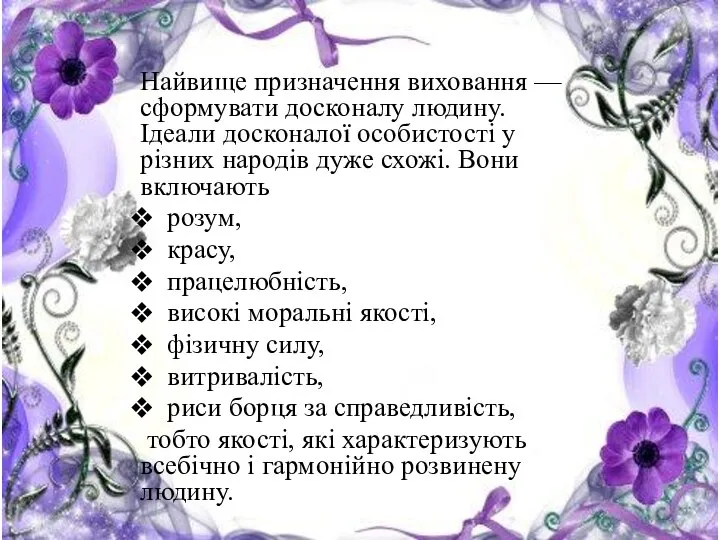 Найвище призначення виховання — сформувати досконалу людину. Ідеали досконалої особистості у різних народів дуже схожі. Вони включають

❖ розум,
❖ красу,
❖ працелюбність,
❖ високі моральні якості,
❖ фізичну силу,
❖ витривалість,
❖ риси борця за справедливість,

тобто якості, які характеризують всебічно і гармонійно розвинену людину.